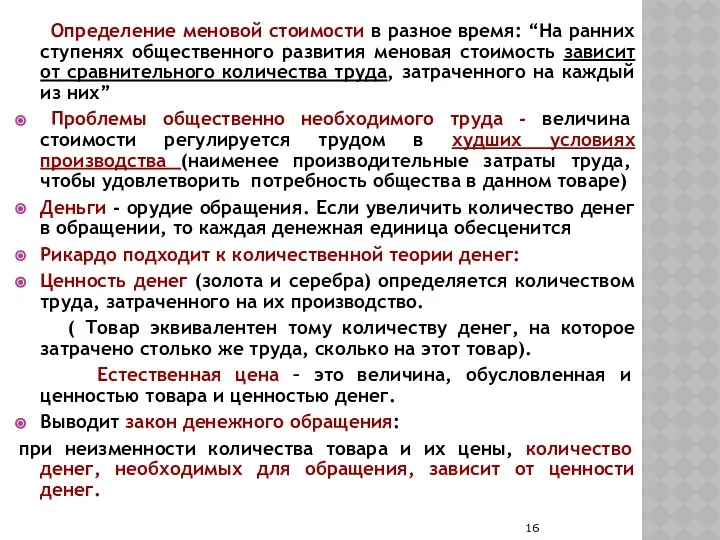 Определение меновой стоимости в разное время: “На ранних ступенях общественного развития меновая стоимость зависит от сравнительного количества труда, затраченного на каждый из них”

Проблемы общественно необходимого труда - величина стоимости регулируется трудом в худших условиях производства (наименее производительные затраты труда, чтобы удовлетворить потребность общества в данном товаре)

Деньги - орудие обращения. Если увеличить количество денег в обращении, то каждая денежная единица обесценится

Рикардо подходит к количественной теории денег:

Ценность денег (золота и серебра) определяется количеством труда, затраченного на их производство.

( Товар эквивалентен тому количеству денег, на которое затрачено столько же труда, сколько на этот товар).

Естественная цена – это величина, обусловленная и ценностью товара и ценностью денег.

Выводит закон денежного обращения:

при неизменности количества товара и их цены, количество денег, необходимых для обращения, зависит от ценности денег.

16